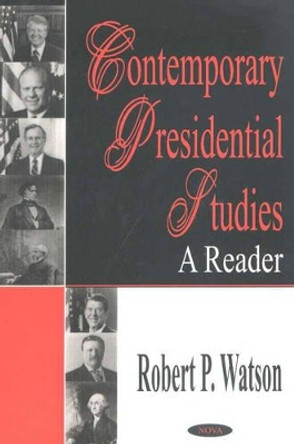 Contemporary Presidential Studies

A Reader

Robert P. Watson

NOVA